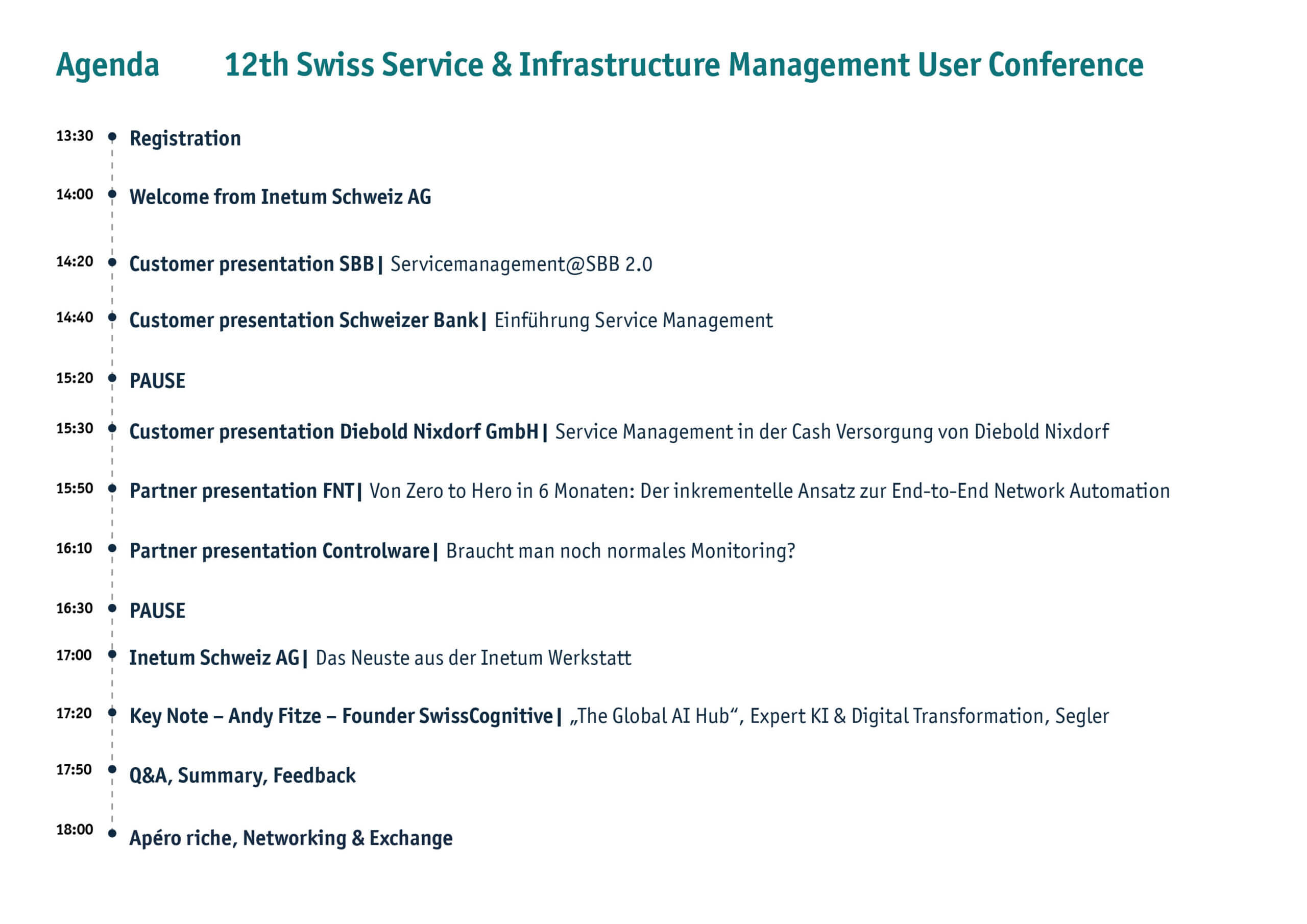 Agenda 12th Swiss Service & Infrastructure Management User Conference

13:30 Registration

14:00 Welcome from Inetum Schweiz AG

14:20 Customer presentation SBB | Servicemanagement@SBB 2.0

14:40 Customer presentation Schweizer Bank | Einführung Service Management

15:20 PAUSE

15:30 Customer presentation Diebold Nixdorf GmbH | Service Management in der Cash Versorgung von Diebold Nixdorf

15:50 Partner presentation FNT | Von Zero to Hero in 6 Monaten: Der inkrementelle Ansatz zur End-to-End Network Automation

16:10 Partner presentation Controlware | Braucht man noch normales Monitoring?

16:30 PAUSE

17:00 Inetum Schweiz AG | Das Neuste aus der Inetum Werkstatt

17:20 Key Note – Andy Fitze – Founder SwissCognitive | „The Global AI Hub“, Expert KI & Digital Transformation, Segler

17:50 Q&A, Summary, Feedback

18:00 Apéro riche, Networking & Exchange